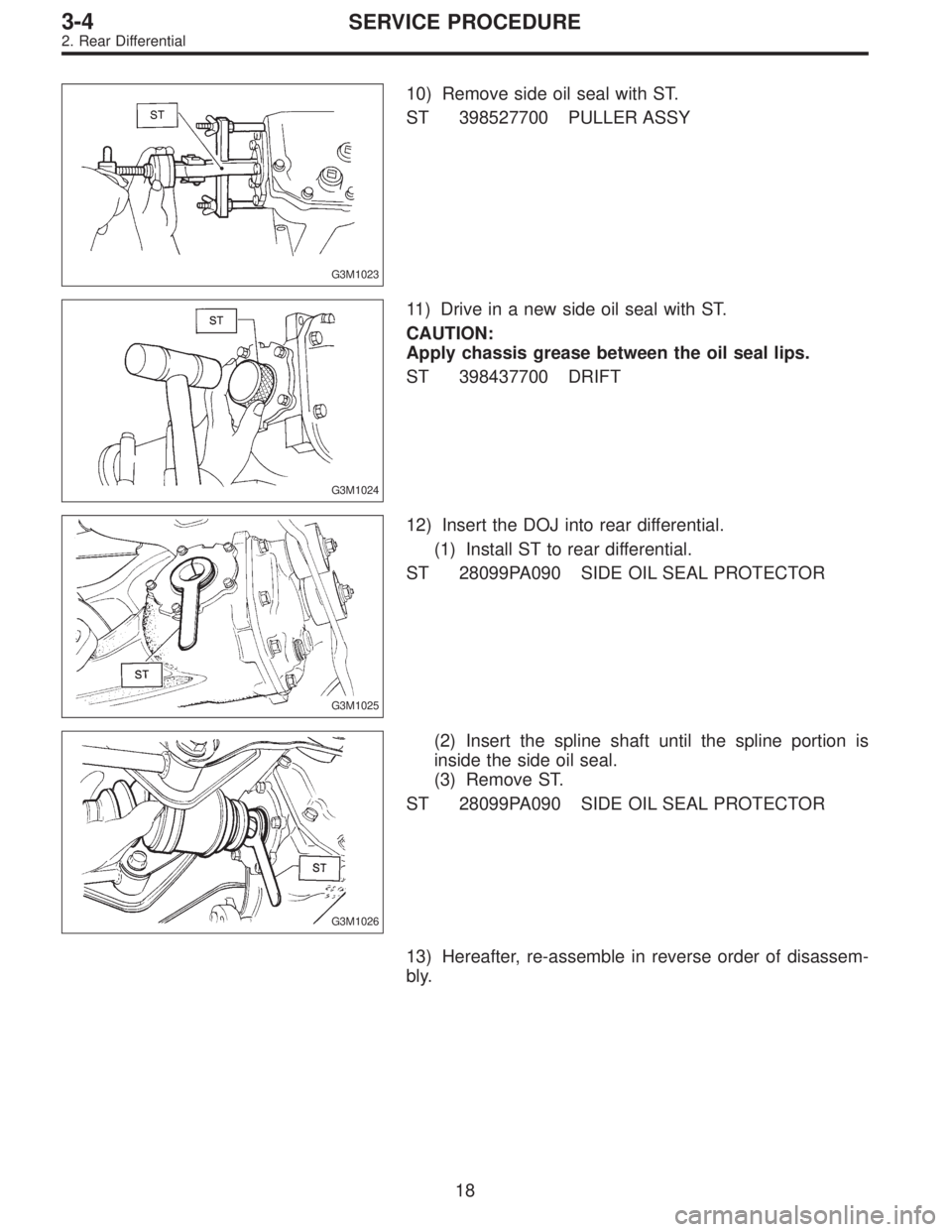 3-4 SERVICE PROCEDURE
2. Rear Differential

ST

G3M1023

10) Remove side oil seal with ST.
ST 398527700 PULLER ASSY

ST

G3M1024

11) Drive in a new side oil seal with ST.
CAUTION:
Apply chassis grease between the oil seal lips.
ST 398437700 DRIFT

ST

G3M1025

12) Insert the DOJ into rear differential.
(1) Install ST to rear differential.
ST 28099PA090 SIDE OIL SEAL PROTECTOR

ST

G3M1026

(2) Insert the spline shaft until the spline portion is inside the side oil seal.
(3) Remove ST.
ST 28099PA090 SIDE OIL SEAL PROTECTOR

13) Hereafter, re-assemble in reverse order of disassembly.

18

carmanualsonline.info